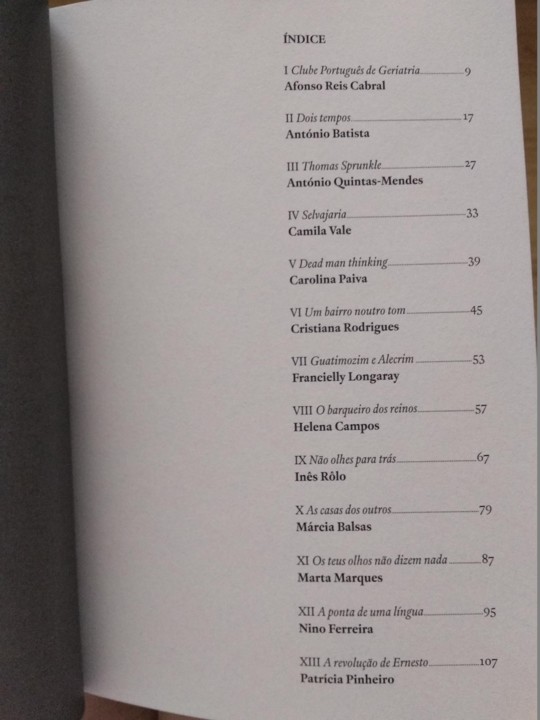 ÍNDICE

I Clube Português de Geriatria 9
Afonso Reis Cabral

II Dois tempos 17
António Batista

III Thomas Sprunkle 27
António Quintas-Mendes

IV Selvajaria 33
Camila Vale

V Dead man thinking 39
Carolina Paiva

VI Um bairro noutro tom 45
Cristiana Rodrigues

VII Guatimozim e Alecrim 53
Francielly Longaray

VIII O barqueiro dos reinos 57
Helena Campos

IX Não olhes para trás 67
Inês Rôlo

X As casas dos outros 79
Márcia Balsas

XI Os teus olhos não dizem nada 87
Marta Marques

XII A ponta de uma língua 95
Nino Ferreira

XIII A revolução de Ernesto 107
Patrícia Pinheiro